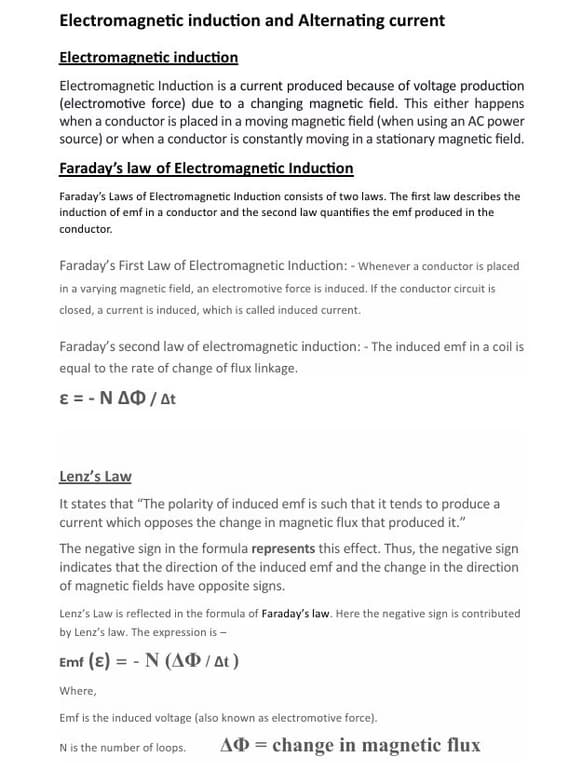 Electromagnetic induction and Alternating current

Electromagnetic induction

Electromagnetic Induction is a current produced because of voltage production (electromotive force) due to a changing magnetic field. This either happens when a conductor is placed in a moving magnetic field (when using an AC power source) or when a conductor is constantly moving in a stationary magnetic field.

Faraday's law of Electromagnetic Induction

Faraday's Laws of Electromagnetic Induction consists of two laws. The first law describes the induction of emf in a conductor and the second law quantifies the emf produced in the conductor.

Faraday's First Law of Electromagnetic Induction: - Whenever a conductor is placed in a varying magnetic field, an electromotive force is induced. If the conductor circuit is closed, a current is induced, which is called induced current.

Faraday's second law of electromagnetic induction: - The induced emf in a coil is equal to the rate of change of flux linkage.

$\varepsilon = - N \Delta\Phi / \Delta t$

Lenz's Law

It states that "The polarity of induced emf is such that it tends to produce a current which opposes the change in magnetic flux that produced it."

The negative sign in the formula represents this effect. Thus, the negative sign indicates that the direction of the induced emf and the change in the direction of magnetic fields have opposite signs.

Lenz's Law is reflected in the formula of Faraday's law. Here the negative sign is contributed by Lenz's law. The expression is –

Emf $(\varepsilon) = - N (\Delta\Phi / \Delta t)$

Where,

Emf is the induced voltage (also known as electromotive force).

N is the number of loops. $\Delta\Phi$ = change in magnetic flux